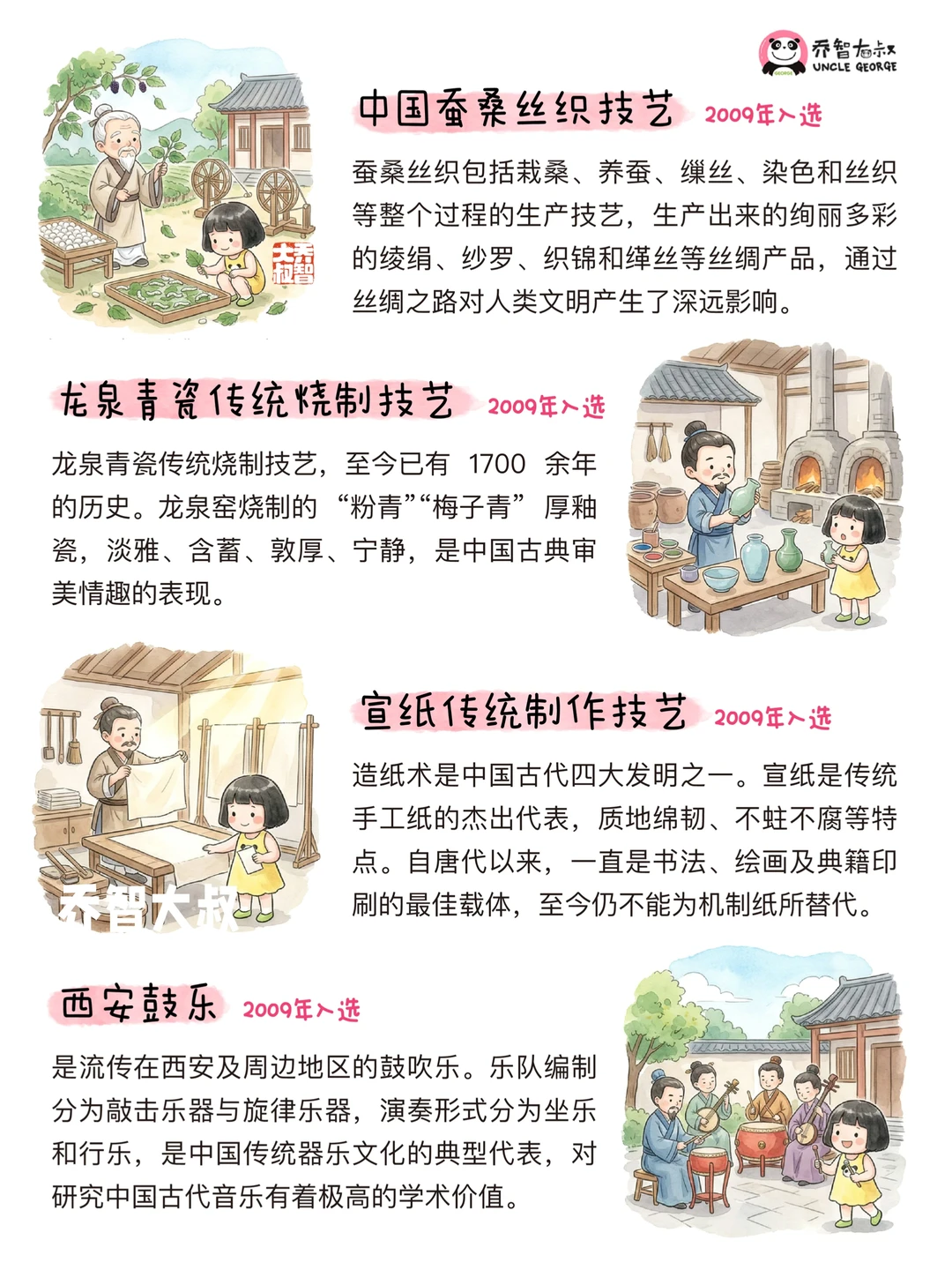 乔智大叔
UNCLE GEORGE

中国蚕桑丝织技艺 2009年入选

蚕桑丝织包括栽桑、养蚕、缫丝、染色和丝织等整个过程的生产技艺，生产出来的绚丽多彩的绫绢、纱罗、织锦和缂丝等丝绸产品，通过丝绸之路对人类文明产生了深远影响。

龙泉青瓷传统烧制技艺 2009年入选

龙泉青瓷传统烧制技艺，至今已有1700余年的历史。龙泉窑烧制的“粉青”“梅子青”厚釉瓷，淡雅、含蓄、敦厚、宁静，是中国古典审美情趣的表现。

宣纸传统制作技艺 2009年入选

造纸术是中国古代四大发明之一。宣纸是传统手工纸的杰出代表，质地绵韧、不蛀不腐等特点。自唐代以来，一直是书法、绘画及典籍印刷的最佳载体，至今仍不能为机制纸所替代。

西安鼓乐 2009年入选

是流传在西安及周边地区的鼓吹乐。乐队编制分为敲击乐器与旋律乐器，演奏形式分为坐乐和行乐，是中国传统器乐文化的典型代表，对研究中国古代音乐有着极高的学术价值。

乔智大叔